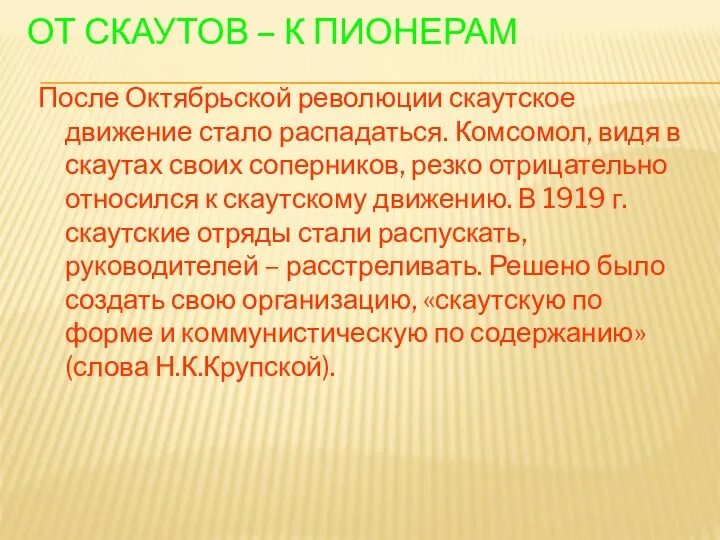 ОТ СКАУТОВ – К ПИОНЕРАМ

После Октябрьской революции скаутское движение стало распадаться. Комсомол, видя в скаутах своих соперников, резко отрицательно относился к скаутскому движению. В 1919 г. скаутские отряды стали распускать, руководителей – расстреливать. Решено было создать свою организацию, «скаутскую по форме и коммунистическую по содержанию» (слова Н.К.Крупской).